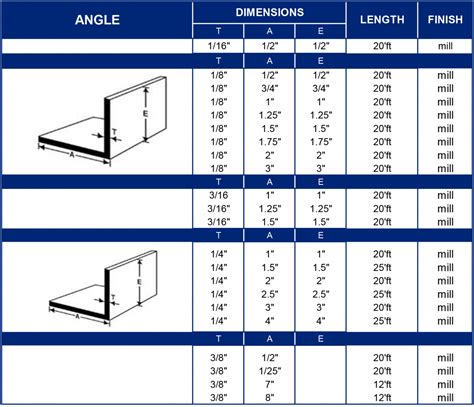 | ANGLE | DIMENSIONS | | | LENGTH | FINISH |
|---|---|---|---|---|---|
| | T | A | E | | |
| | 1/16" | 1/2" | 1/2" | 20'ft | mill |
| | T | A | E | | |
| E T A | 1/8" | 1/2" | 1/2" | 20'ft | mill |
| | 1/8" | 3/4" | 3/4" | 20'ft | mill |
| | 1/8" | 1" | 1" | 20'ft | mill |
| | 1/8" | 1.25" | 1.25" | 20'ft | mill |
| | 1/8" | 1.5" | 1.5" | 20'ft | mill |
| | 1/8" | 1.75" | 1.75" | 20'ft | mill |
| | 1/8" | 2" | 2" | 20'ft | mill |
| | 1/8" | 3" | 3" | 20'ft | mill |
| | T | A | E | | |
| | 3/16 | 1" | 1" | 20'ft | mill |
| | 3/16" | 1.25" | 1.25" | 20'ft | mill |
| | 3/16" | 1.5" | 1.5" | 20'ft | mill |
| | T | A | E | | |
| E T A | 1/4" | 1" | 1" | 20'ft | mill |
| | 1/4" | 1.5" | 1.5" | 25'ft | mill |
| | 1/4" | 2" | 2" | 20'ft | mill |
| | 1/4" | 2.5" | 2.5" | 25'ft | mill |
| | 1/4" | 3" | 3" | 20'ft | mill |
| | 1/4" | 4" | 4" | 25'ft | mill |
| | T | A | E | | |
| | 3/8" | 1/2" | | 20'ft | mill |
| | 3/8" | 1/25" | | 20'ft | mill |
| | 3/8" | 7" | | 12'ft | mill |
| | 3/8" | 8" | | 12'ft | mill |